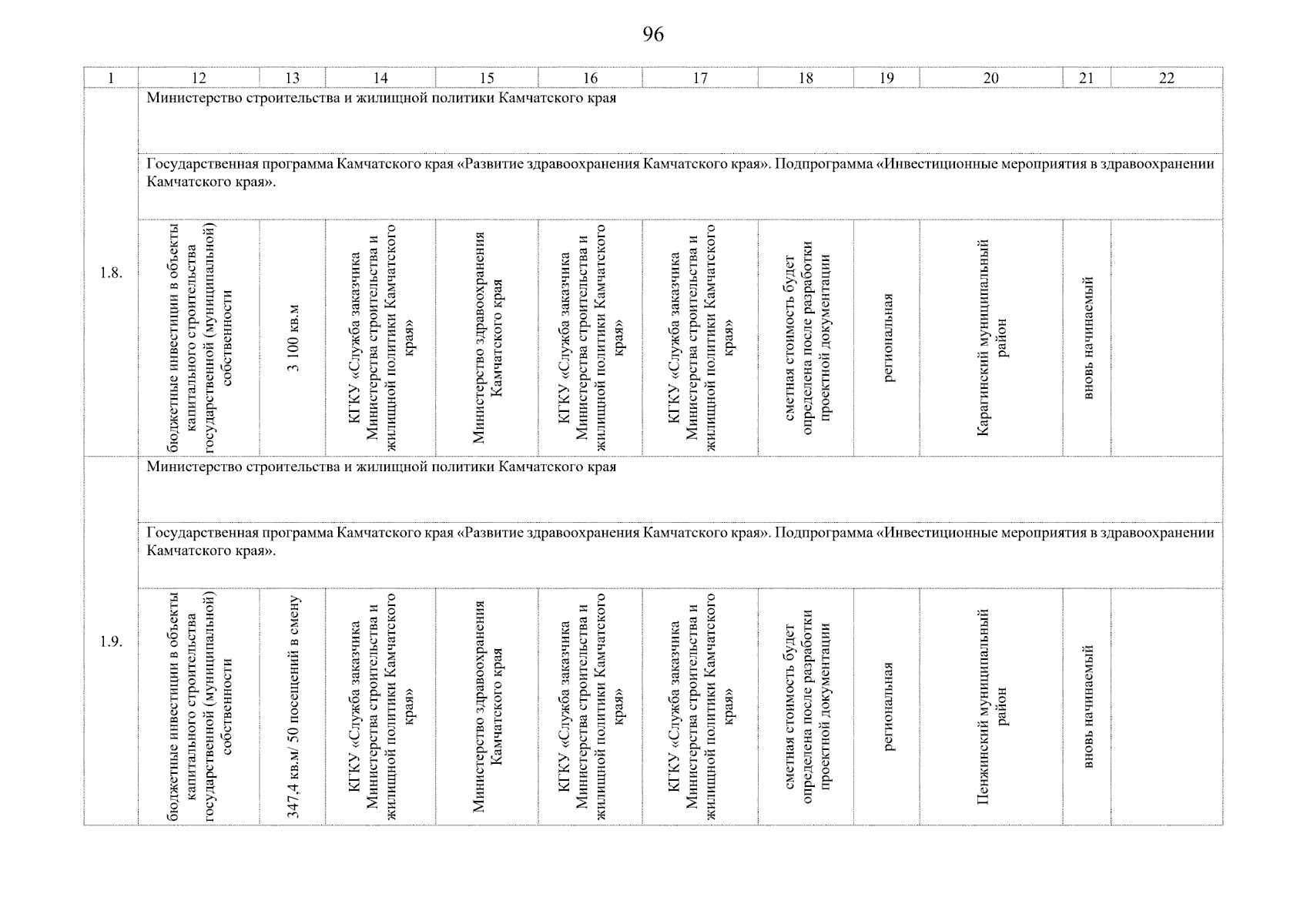 96

| 1 | 12 | 13 | 14 | 15 | 16 | 17 | 18 | 19 | 20 | 21 | 22 |
|---|---|---|---|---|---|---|---|---|---|---|---|
| 1.8. | Министерство строительства и жилищной политики Камчатского края | | | | | | | | | | |
| | Государственная программа Камчатского края «Развитие здравоохранения Камчатского края». Подпрограмма «Инвестиционные мероприятия в здравоохранении Камчатского края». | | | | | | | | | | |
| | бюджетные инвестиции в объекты капитального строительства государственной (муниципальной) собственности | 3 100 кв.м | КГКУ «Служба заказчика Министерства строительства и жилищной политики Камчатского края» | Министерство здравоохранения Камчатского края | КГКУ «Служба заказчика Министерства строительства и жилищной политики Камчатского края» | КГКУ «Служба заказчика Министерства строительства и жилищной политики Камчатского края» | сметная стоимость будет определена после разработки проектной документации | региональная | Карагинский муниципальный район | вновь начинаемый | |
| 1.9. | Министерство строительства и жилищной политики Камчатского края | | | | | | | | | | |
| | Государственная программа Камчатского края «Развитие здравоохранения Камчатского края». Подпрограмма «Инвестиционные мероприятия в здравоохранении Камчатского края». | | | | | | | | | | |
| | бюджетные инвестиции в объекты капитального строительства государственной (муниципальной) собственности | 347,4 кв.м/ 50 посещений в смену | КГКУ «Служба заказчика Министерства строительства и жилищной политики Камчатского края» | Министерство здравоохранения Камчатского края | КГКУ «Служба заказчика Министерства строительства и жилищной политики Камчатского края» | КГКУ «Служба заказчика Министерства строительства и жилищной политики Камчатского края» | сметная стоимость будет определена после разработки проектной документации | региональная | Пенжинский муниципальный район | вновь начинаемый | |